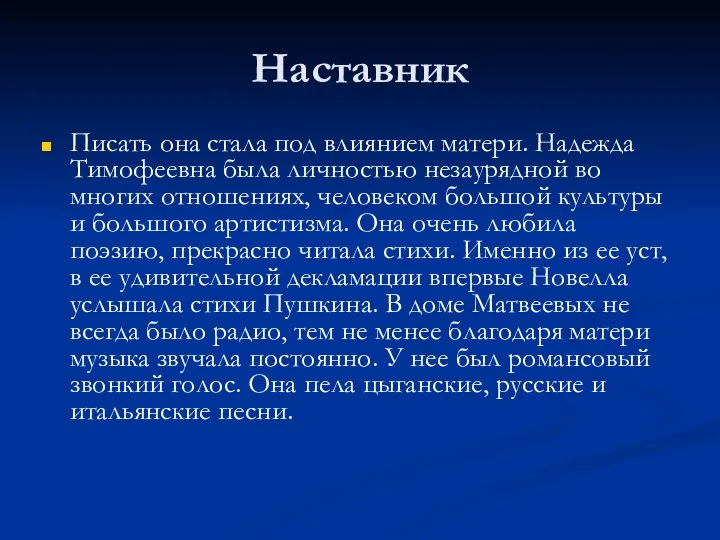 Наставник

Писать она стала под влиянием матери. Надежда Тимофеевна была личностью незаурядной во многих отношениях, человеком большой культуры и большого артистизма. Она очень любила поэзию, прекрасно читала стихи. Именно из ее уст, в ее удивительной декламации впервые Новелла услышала стихи Пушкина. В доме Матвеевых не всегда было радио, тем не менее благодаря матери музыка звучала постоянно. У нее был романсовый звонкий голос. Она пела цыганские, русские и итальянские песни.